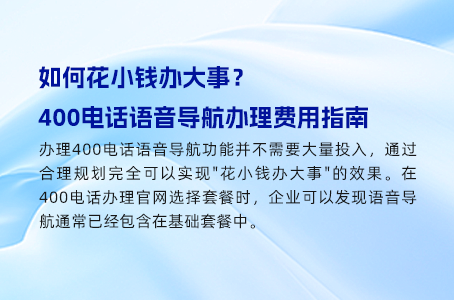 如何花小钱办大事？

400电话语音导航办理费用指南

办理400电话语音导航功能并不需要大量投入，通过合理规划完全可以实现"花小钱办大事"的效果。在400电话办理官网选择套餐时，企业可以发现语音导航通常已经包含在基础套餐中。